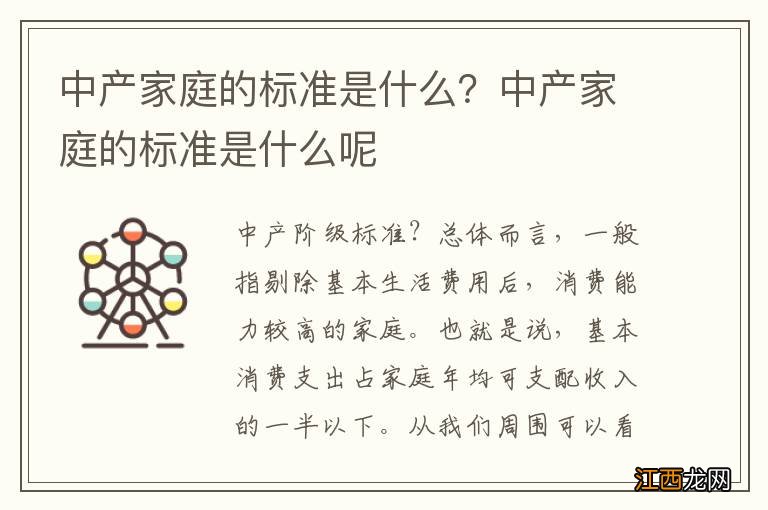 中产家庭的标准是什么？中产家庭的标准是什么呢

中产阶级标准？总体而言，一般指剔除基本生活费用后，消费能力较高的家庭。也就是说，基本消费支出占家庭年均可支配收入的一半以下。从我们周围可以看

江西龙网